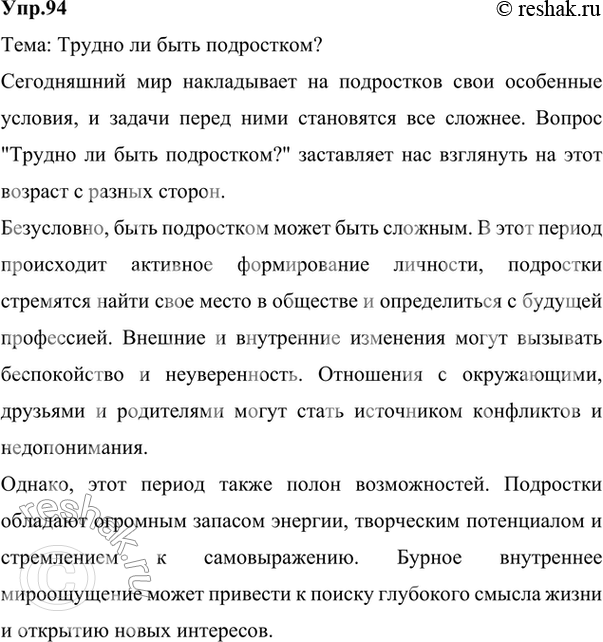 Упр.94 © reshak.ru

Тема: Трудно ли быть подростком?

Сегодняшний мир накладывает на подростков свои особенные условия, и задачи перед ними становятся все сложнее. Вопрос "Трудно ли быть подростком?" заставляет нас взглянуть на этот возраст с разных сторон.

Безусловно, быть подростком может быть сложным. В этот период происходит активное формирование личности, подростки стремятся найти свое место в обществе и определиться с будущей профессией. Внешние и внутренние изменения могут вызывать беспокойство и неуверенность. Отношения с окружающими, друзьями и родителями могут стать источником конфликтов и недопонимания.

Однако, этот период также полон возможностей. Подростки обладают огромным запасом энергии, творческим потенциалом и стремлением к самовыражению. Бурное внутреннее мироощущение может привести к поиску глубокого смысла жизни и открытию новых интересов.

© reshak.ru